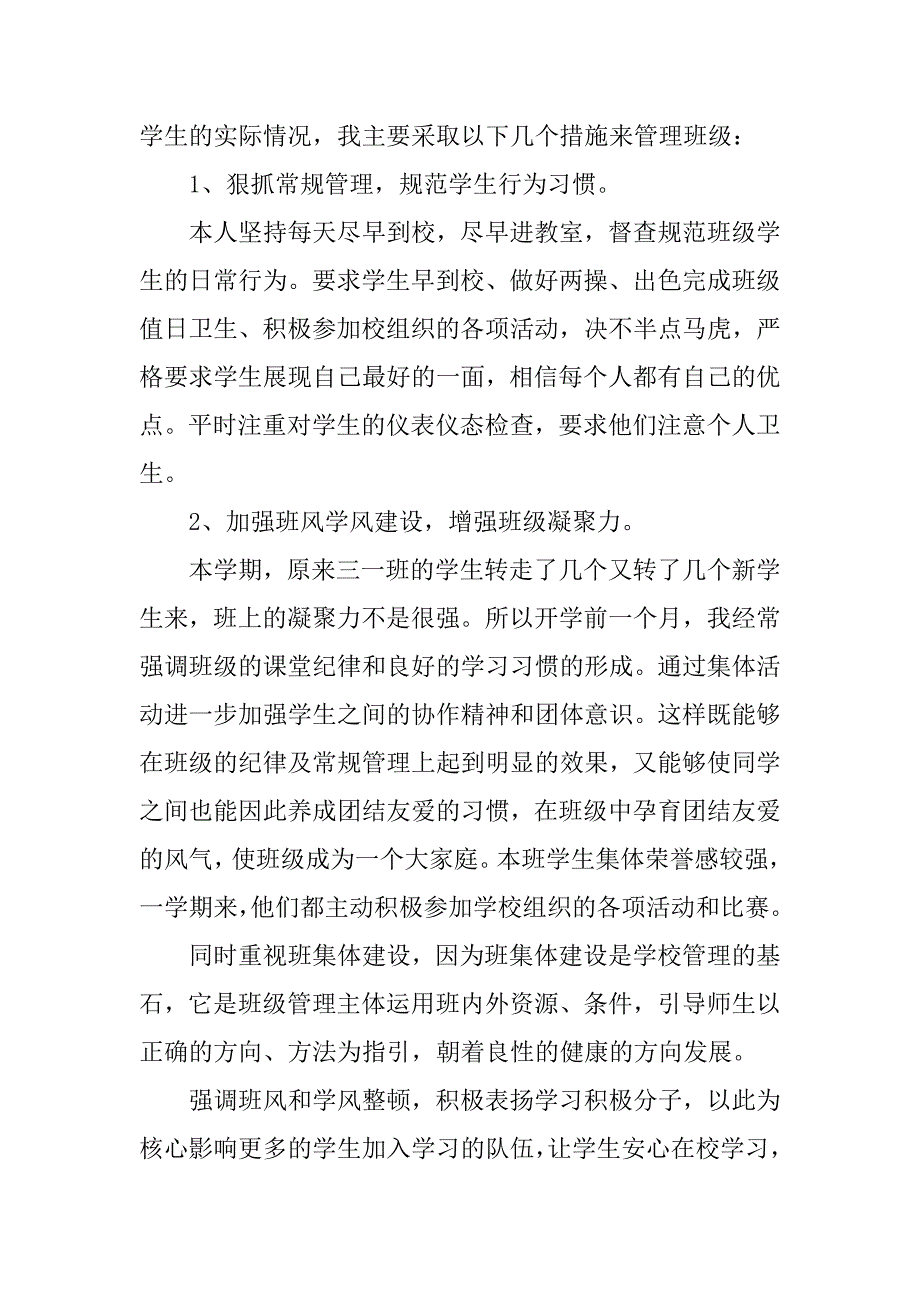 学生的实际情况，我主要采取以下几个措施来管理班级：

1、狠抓常规管理，规范学生行为习惯。

本人坚持每天尽早到校，尽早进教室，督查规范班级学生的日常行为。要求学生早到校、做好两操、出色完成班级值日卫生、积极参加校组织的各项活动，决不半点马虎，严格要求学生展现自己最好的一面，相信每个人都有自己的优点。平时注重对学生的仪表仪态检查，要求他们注意个人卫生。

2、加强班风学风建设，增强班级凝聚力。

本学期，原来三一班的学生转走了几个又转了几个新学生来，班上的凝聚力不是很强。所以开学前一个月，我经常强调班级的课堂纪律和良好的学习习惯的形成。通过集体活动进一步加强学生之间的协作精神和团体意识。这样既能够在班级的纪律及常规管理上起到明显的效果，又能够使同学之间也能因此养成团结友爱的习惯，在班级中孕育团结友爱的风气，使班级成为一个大家庭。本班学生集体荣誉感较强，一学期来，他们都主动积极参加学校组织的各项活动和比赛。

同时重视班集体建设，因为班集体建设是学校管理的基石，它是班级管理主体运用班内外资源、条件，引导师生以正确的方向、方法为指引，朝着良性的健康的方向发展。

强调班风和学风整顿，积极表扬学习积极分子，以此为核心影响更多的学生加入学习的队伍，让学生安心在校学习，